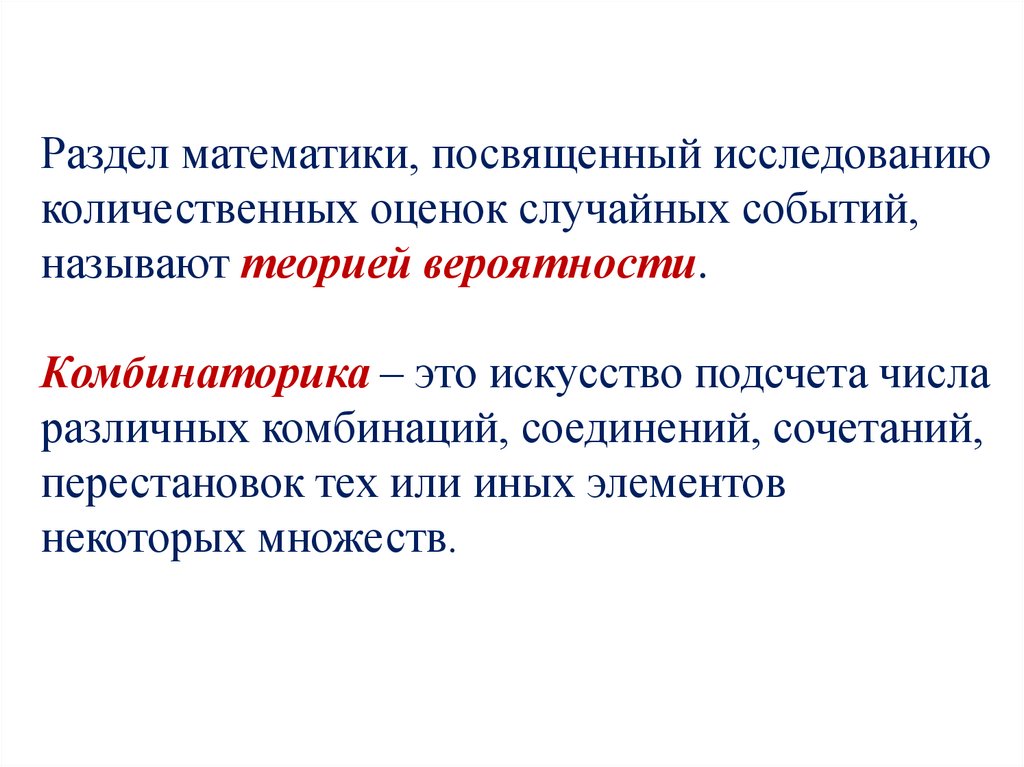 Раздел математики, посвященный исследованию количественных оценок случайных событий, называют теорией вероятности.

Комбинаторика – это искусство подсчета числа различных комбинаций, соединений, сочетаний, перестановок тех или иных элементов некоторых множеств.